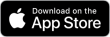 Download on the
App Store